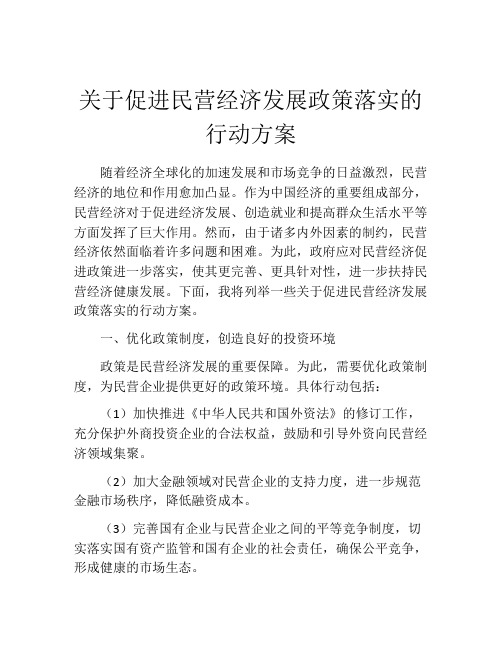 关于促进民营经济发展政策落实的行动方案

随着经济全球化的加速发展和市场竞争的日益激烈，民营经济的地位和作用愈加凸显。作为中国经济的重要组成部分，民营经济对于促进经济发展、创造就业和提高群众生活水平等方面发挥了巨大作用。然而，由于诸多内外因素的制约，民营经济依然面临着许多问题和困难。为此，政府应对民营经济促进政策进一步落实，使其更完善、更具针对性，进一步扶持民营经济健康发展。下面，我将列举一些关于促进民营经济发展政策落实的行动方案。

一、优化政策制度，创造良好的投资环境

政策是民营经济发展的重要保障。为此，需要优化政策制度，为民营企业提供更好的政策环境。具体行动包括：

（1）加快推进《中华人民共和国外资法》的修订工作，充分保护外商投资企业的合法权益，鼓励和引导外资向民营经济领域集聚。

（2）加大金融领域对民营企业的支持力度，进一步规范金融市场秩序，降低融资成本。

（3）完善国有企业与民营企业之间的平等竞争制度，切实落实国有资产监管和国有企业的社会责任，确保公平竞争，形成健康的市场生态。